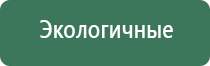 Экологичные